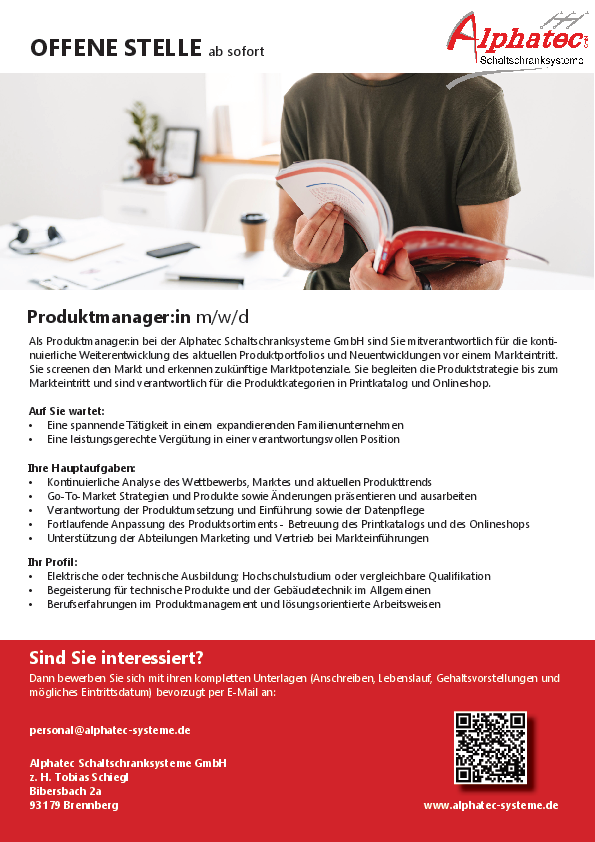 OFFENE STELLE ab sofort

Alphatec Schaltschranksysteme

Produktmanager:in m/w/d

Als Produktmanager:in bei der Alphatec Schaltschranksysteme GmbH sind Sie mitverantwortlich für die kontinuierliche Weiterentwicklung des aktuellen Produktportfolios und Neuentwicklungen vor einem Markteintritt. Sie screenen den Markt und erkennen zukünftige Marktpotenziale. Sie begleiten die Produktstrategie bis zum Markteintritt und sind verantwortlich für die Produktkategorien in Printkatalog und Onlineshop.

Auf Sie wartet:
• Eine spannende Tätigkeit in einem expandierenden Familienunternehmen
• Eine leistungsgerechte Vergütung in einer verantwortungsvollen Position

Ihre Hauptaufgaben:
• Kontinuierliche Analyse des Wettbewerbs, Marktes und aktuellen Produkttrends
• Go-To-Market Strategien und Produkte sowie Änderungen präsentieren und ausarbeiten
• Verantwortung der Produktumsetzung und Einführung sowie der Datenpflege
• Fortlaufende Anpassung des Produktsortiments - Betreuung des Printkatalogs und des Onlineshops
• Unterstützung der Abteilungen Marketing und Vertrieb bei Markteinführungen

Ihr Profil:
• Elektrische oder technische Ausbildung; Hochschulstudium oder vergleichbare Qualifikation
• Begeisterung für technische Produkte und der Gebäudetechnik im Allgemeinen
• Berufserfahrungen im Produktmanagement und lösungsorientierte Arbeitsweisen

Sind Sie interessiert?
Dann bewerben Sie sich mit ihren kompletten Unterlagen (Anschreiben, Lebenslauf, Gehaltsvorstellungen und mögliches Eintrittsdatum) bevorzugt per E-Mail an:

personal@alphatec-systeme.de

Alphatec Schaltschranksysteme GmbH
z. H. Tobias Schiegl
Bibersbach 2a
93179 Brennberg

www.alphatec-systeme.de